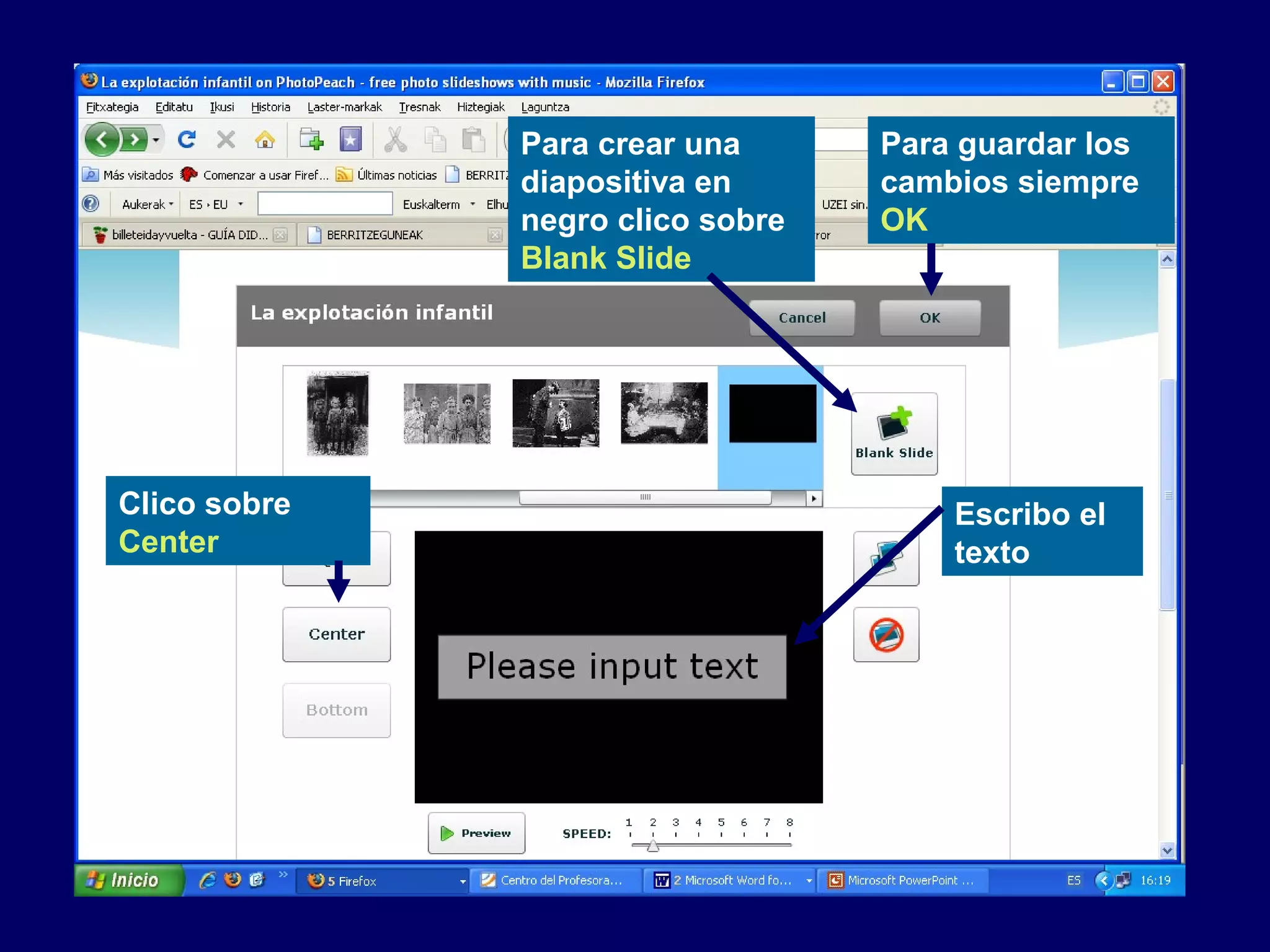 La explotación infantil on PhotoPeach - free photo slideshows with music - Mozilla Firefox

Fitxategia Editatu Ikusi Historia Laster-markak Tresnak Hiztegiak Laguntza

Más visitados Comenzar a usar Firef... Últimas noticias BERRITZ

Aukerak ES › EU Euskalterm Elhu UZEI sin.

billeteidayvuelta - GUÍA DID... BERRITZEGUNEAK ror

Para crear una diapositiva en negro clico sobre Blank Slide

Para guardar los cambios siempre OK

La explotación infantil

Cancel

OK

Blank Slide

Clico sobre Center

Escribo el texto

Center

Bottom

Please input text

Preview

SPEED: 1 2 3 4 5 6 7 8

Inicio

5 Firefox

Centro del Profesora...

2 Microsoft Word fo...

Microsoft PowerPoint ...

ES

16:19